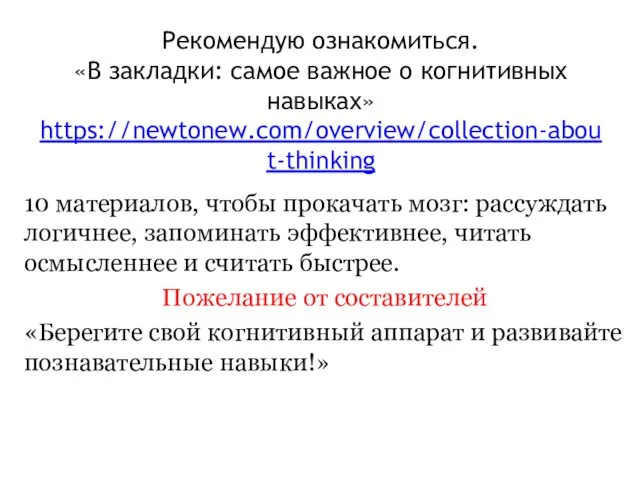 Рекомендую ознакомиться.
«В закладки: самое важное о когнитивных навыках» https://newtonew.com/overview/collection-about-thinking

10 материалов, чтобы прокачать мозг: рассуждать логичнее, запоминать эффективнее, читать осмысленнее и считать быстрее.

Пожелание от составителей

«Берегите свой когнитивный аппарат и развивайте познавательные навыки!»